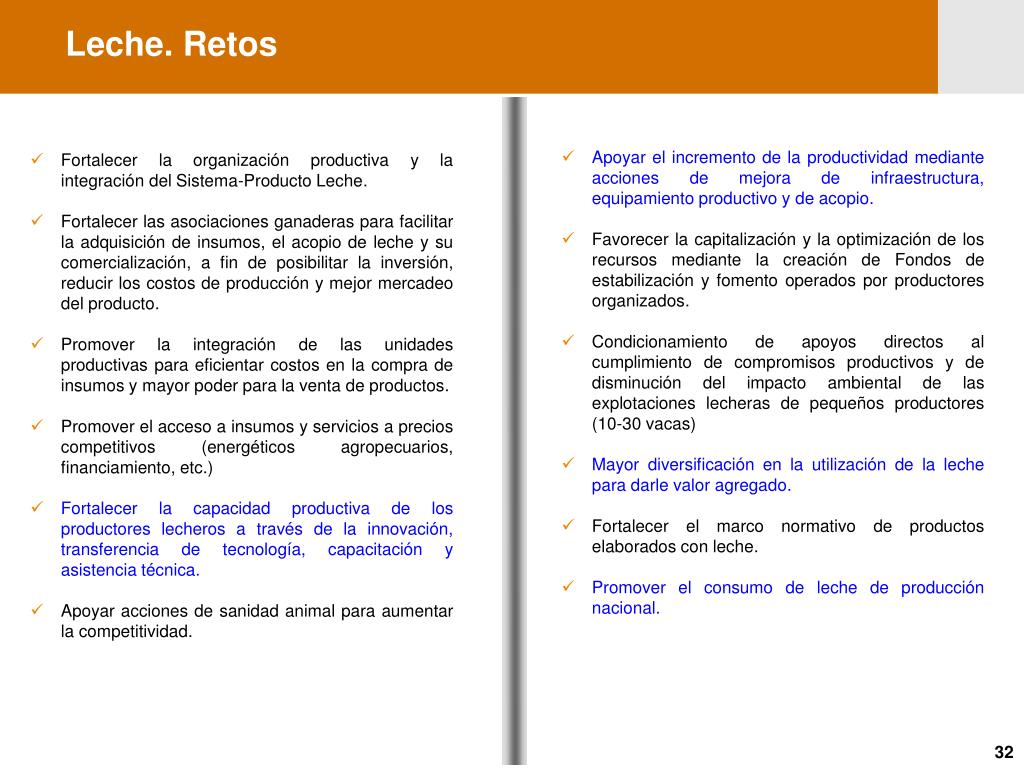 Leche. Retos

✓ Fortalecer la organización productiva y la integración del Sistema-Producto Leche.

✓ Fortalecer las asociaciones ganaderas para facilitar la adquisición de insumos, el acopio de leche y su comercialización, a fin de posibilitar la inversión, reducir los costos de producción y mejor mercadeo del producto.

✓ Promover la integración de las unidades productivas para eficientar costos en la compra de insumos y mayor poder para la venta de productos.

✓ Promover el acceso a insumos y servicios a precios competitivos (energéticos agropecuarios, financiamiento, etc.)

✓ Fortalecer la capacidad productiva de los productores lecheros a través de la innovación, transferencia de tecnología, capacitación y asistencia técnica.

✓ Apoyar acciones de sanidad animal para aumentar la competitividad.

✓ Apoyar el incremento de la productividad mediante acciones de mejora de infraestructura, equipamiento productivo y de acopio.

✓ Favorecer la capitalización y la optimización de los recursos mediante la creación de Fondos de estabilización y fomento operados por productores organizados.

✓ Condicionamiento de apoyos directos al cumplimiento de compromisos productivos y de disminución del impacto ambiental de las explotaciones lecheras de pequeños productores (10-30 vacas)

✓ Mayor diversificación en la utilización de la leche para darle valor agregado.

✓ Fortalecer el marco normativo de productos elaborados con leche.

✓ Promover el consumo de leche de producción nacional.

32